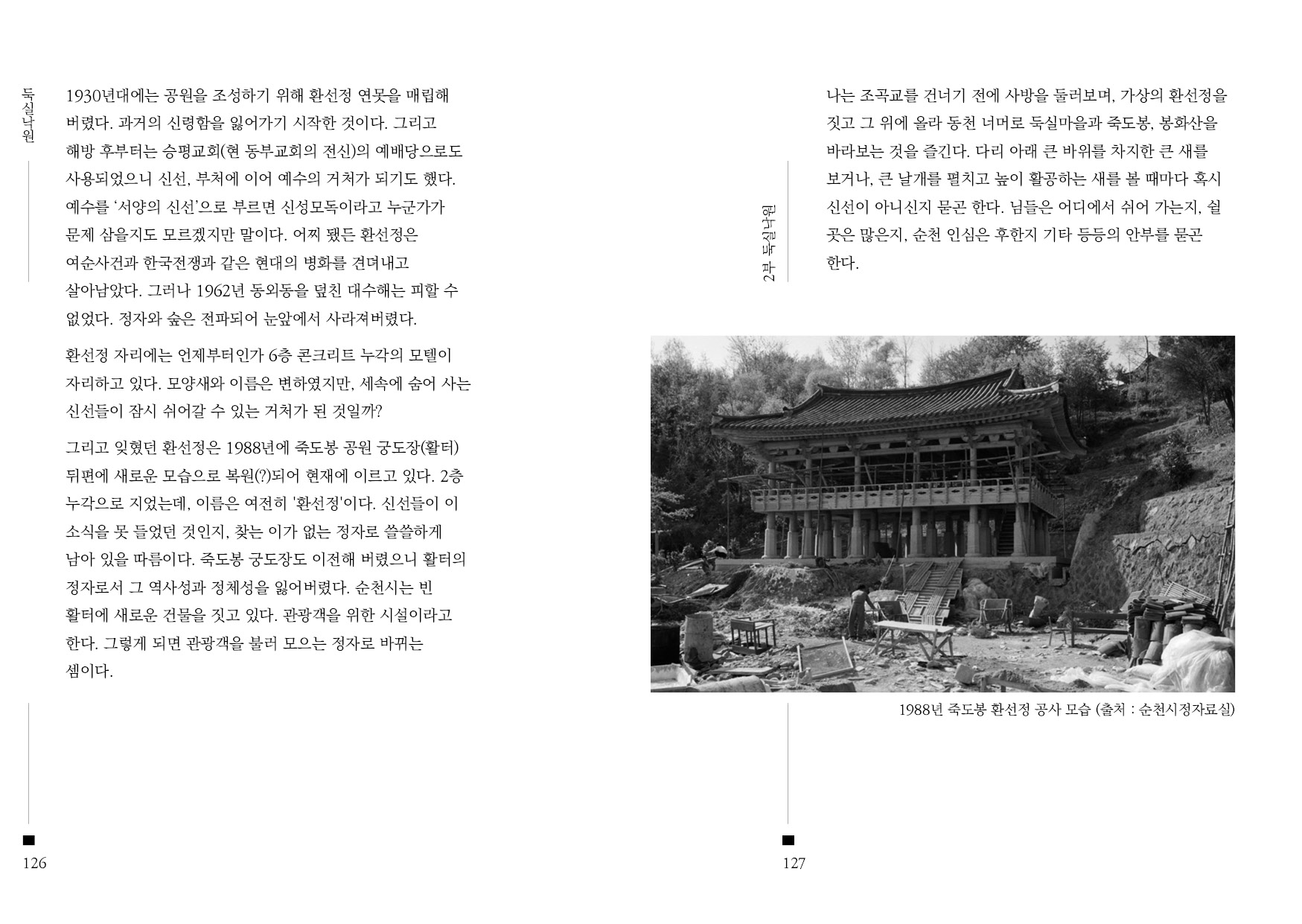 둑실낙원

1930년대에는 공원을 조성하기 위해 환선정 연못을 매립해 버렸다. 과거의 신령함을 잃어가기 시작한 것이다. 그리고 해방 후부터는 승평교회(현 동부교회의 전신)의 예배당으로도 사용되었으니 신선, 부처에 이어 예수의 거처가 되기도 했다. 예수를 '서양의 신선'으로 부르면 신성모독이라고 누군가가 문제 삼을지도 모르겠지만 말이다. 어찌 됐든 환선정은 여순사건과 한국전쟁과 같은 현대의 병화를 견뎌내고 살아남았다. 그러나 1962년 동외동을 덮친 대수해는 피할 수 없었다. 정자와 숲은 전파되어 눈앞에서 사라져버렸다.

환선정 자리에는 언제부터인가 6층 콘크리트 누각의 모텔이 자리하고 있다. 모양새와 이름은 변하였지만, 세속에 숨어 사는 신선들이 잠시 쉬어갈 수 있는 거처가 된 것일까?

그리고 잊혔던 환선정은 1988년에 죽도봉 공원 궁도장(활터) 뒤편에 새로운 모습으로 복원(?)되어 현재에 이르고 있다. 2층 누각으로 지었는데, 이름은 여전히 '환선정'이다. 신선들이 이 소식을 못 들었던 것인지, 찾는 이가 없는 정자로 쓸쓸하게 남아 있을 따름이다. 죽도봉 궁도장도 이전해 버렸으니 활터의 정자로서 그 역사성과 정체성을 잃어버렸다. 순천시는 빈 활터에 새로운 건물을 짓고 있다. 관광객을 위한 시설이라고 한다. 그렇게 되면 관광객을 불러 모으는 정자로 바뀌는 셈이다.

126

2부 둑실낙원

나는 조곡교를 건너기 전에 사방을 둘러보며, 가상의 환선정을 짓고 그 위에 올라 동천 너머로 둑실마을과 죽도봉, 봉화산을 바라보는 것을 즐긴다. 다리 아래 큰 바위를 차지한 큰 새를 보거나, 큰 날개를 펼치고 높이 활공하는 새를 볼 때마다 혹시 신선이 아니신지 묻곤 한다. 님들은 어디에서 쉬어 가는지, 쉴 곳은 많은지, 순천 인심은 후한지 기타 등등의 안부를 묻곤 한다.

1988년 죽도봉 환선정 공사 모습 (출처 : 순천시정자료실)

127